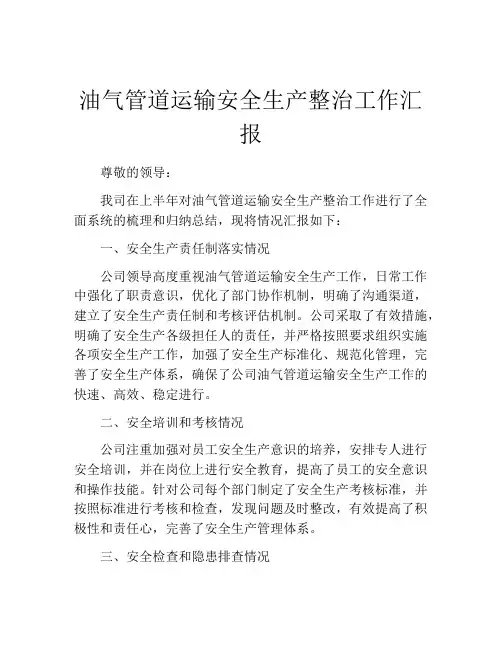 油气管道运输安全生产整治工作汇报

尊敬的领导：

我司在上半年对油气管道运输安全生产整治工作进行了全面系统的梳理和归纳总结，现将情况汇报如下：

一、安全生产责任制落实情况

公司领导高度重视油气管道运输安全生产工作，日常工作中强化了职责意识，优化了部门协作机制，明确了沟通渠道，建立了安全生产责任制和考核评估机制。公司采取了有效措施，明确了安全生产各级担任人的责任，并严格按照要求组织实施各项安全生产工作，加强了安全生产标准化、规范化管理，完善了安全生产体系，确保了公司油气管道运输安全生产工作的快速、高效、稳定进行。

二、安全培训和考核情况

公司注重加强对员工安全生产意识的培养，安排专人进行安全培训，并在岗位上进行安全教育，提高了员工的安全意识和操作技能。针对公司每个部门制定了安全生产考核标准，并按照标准进行考核和检查，发现问题及时整改，有效提高了积极性和责任心，完善了安全生产管理体系。

三、安全检查和隐患排查情况